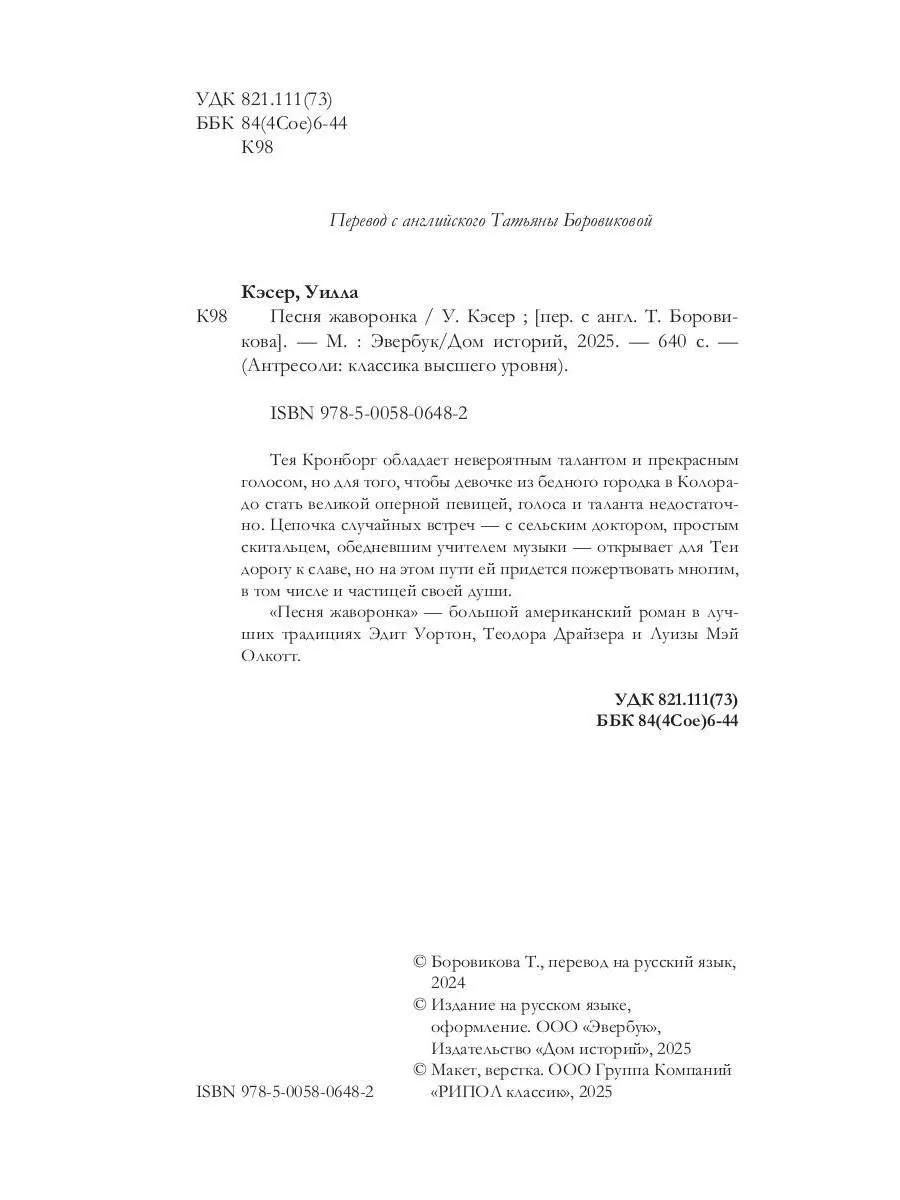 УДК 821.111(73)
ББК 84(4Сое)6-44
К98

Перевод с английского Татьяны Боровиковой

Кэсер, Уилла

К98 Песня жаворонка / У. Кэсер ; [пер. с англ. Т. Боровикова]. — М. : Эвербук/Дом историй, 2025. — 640 с. — (Антресоли: классика высшего уровня).

ISBN 978-5-0058-0648-2

Тея Кронборг обладает невероятным талантом и прекрасным голосом, но для того, чтобы девочке из бедного городка в Колорадо стать великой оперной певицей, голоса и таланта недостаточно. Цепочка случайных встреч — с сельским доктором, простым скитальцем, обедневшим учителем музыки — открывает для Теи дорогу к славе, но на этом пути ей придется пожертвовать многим, в том числе и частицей своей души.

«Песня жаворонка» — большой американский роман в лучших традициях Эдит Уортон, Теодора Драйзера и Луизы Мэй Олкотт.

УДК 821.111(73)
ББК 84(4Сое)6-44

© Боровикова Т., перевод на русский язык, 2024
© Издание на русском языке, оформление. ООО «Эвербук», Издательство «Дом историй», 2025
© Макет, верстка. ООО Группа Компаний «РИПОЛ классик», 2025

ISBN 978-5-0058-0648-2